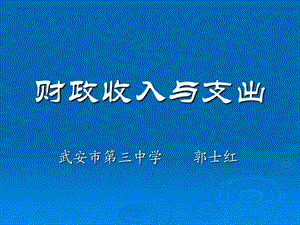 财政收入与支出

武安市第三中学　　郭士红